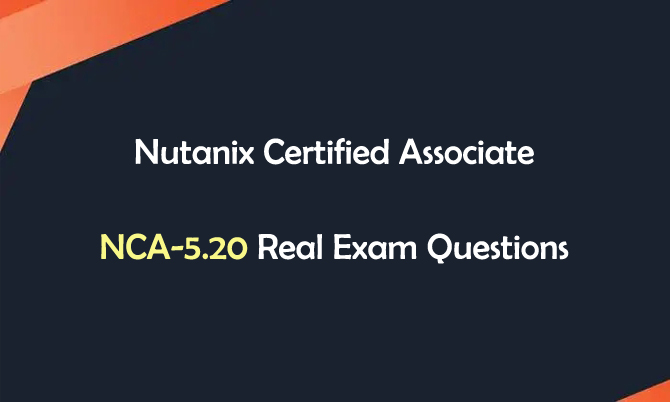 Nutanix Certified Associate

NCA-5.20 Real Exam Questions